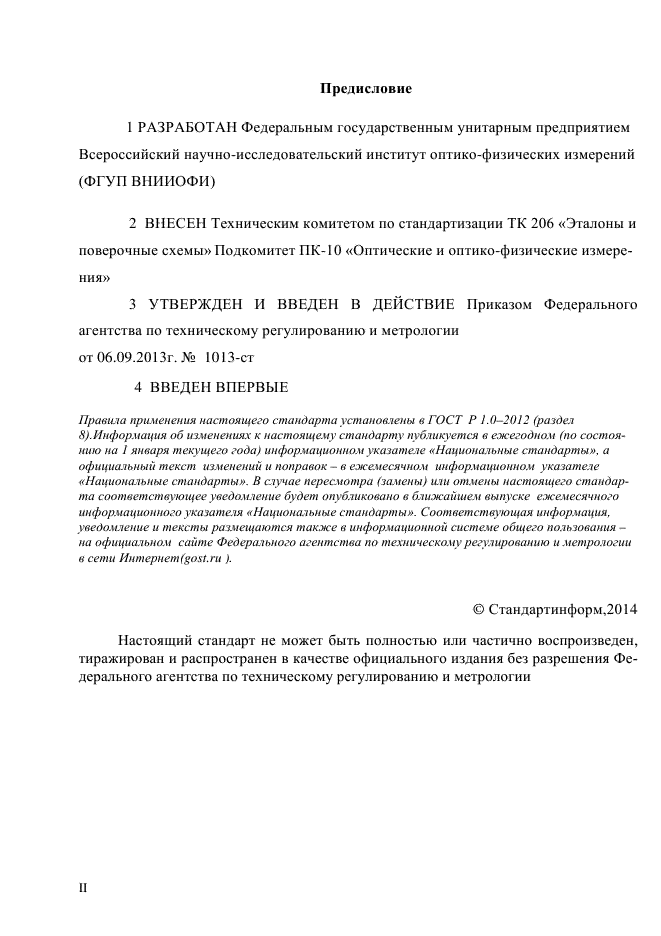 Предисловие

1 РАЗРАБОТАН Федеральным государственным унитарным предприятием Всероссийский научно-исследовательский институт оптико-физических измерений (ФГУП ВНИИОФИ)

2 ВНЕСЕН Техническим комитетом по стандартизации ТК 206 «Эталоны и поверочные схемы» Подкомитет ПК-10 «Оптические и оптико-физические измерения»

3 УТВЕРЖДЕН И ВВЕДЕН В ДЕЙСТВИЕ Приказом Федерального агентства по техническому регулированию и метрологии от 06.09.2013г. № 1013-ст

4 ВВЕДЕН ВПЕРВЫЕ

Правила применения настоящего стандарта установлены в ГОСТ Р 1.0–2012 (раздел 8).Информация об изменениях к настоящему стандарту публикуется в ежегодном (по состоянию на 1 января текущего года) информационном указателе «Национальные стандарты», а официальный текст изменений и поправок – в ежемесячном информационном указателе «Национальные стандарты». В случае пересмотра (замены) или отмены настоящего стандарта соответствующее уведомление будет опубликовано в ближайшем выпуске ежемесячного информационного указателя «Национальные стандарты». Соответствующая информация, уведомление и тексты размещаются также в информационной системе общего пользования – на официальном сайте Федерального агентства по техническому регулированию и метрологии в сети Интернет(gost.ru ).

© Стандартинформ,2014

Настоящий стандарт не может быть полностью или частично воспроизведен, тиражирован и распространен в качестве официального издания без разрешения Федерального агентства по техническому регулированию и метрологии

II